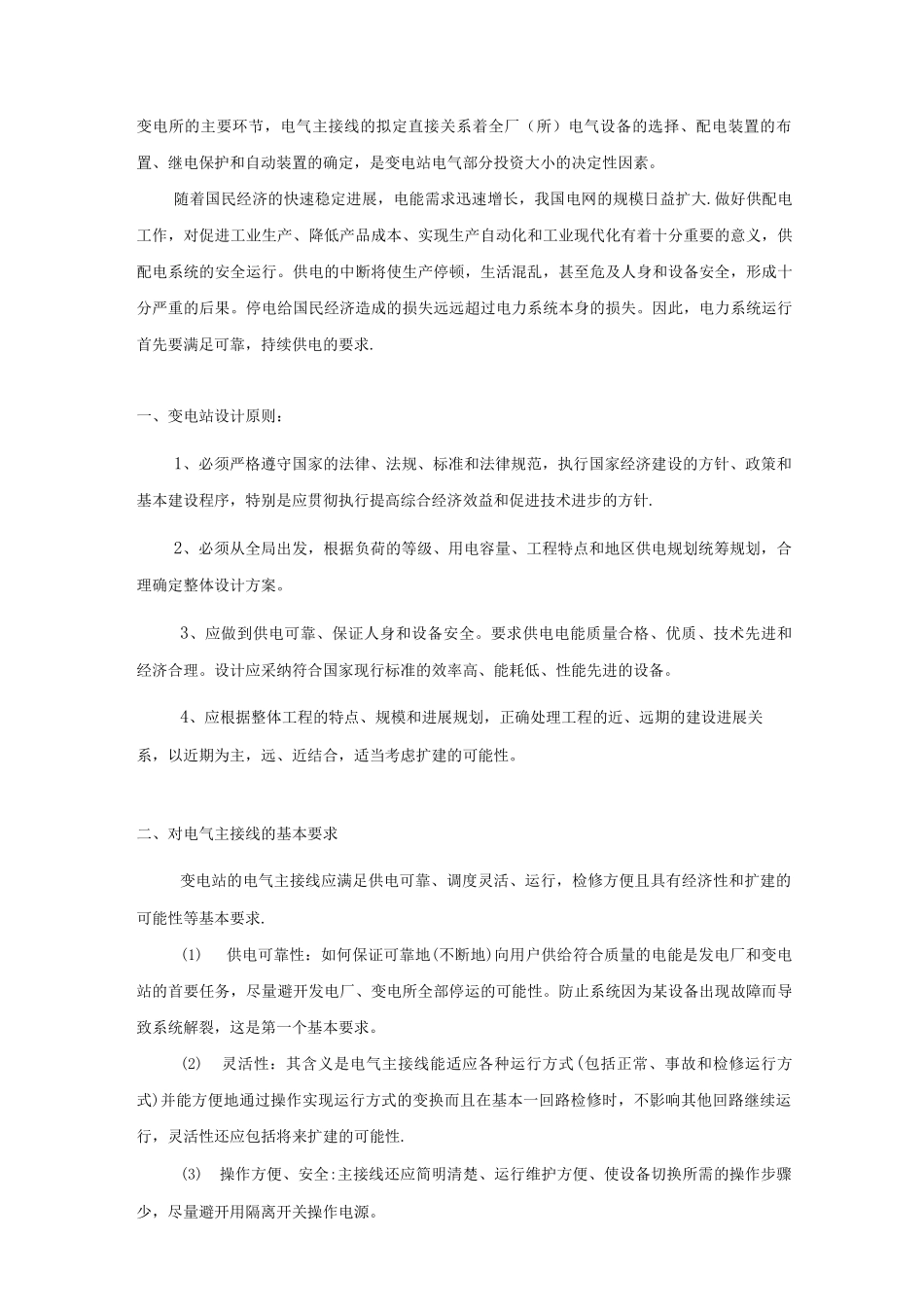 变电所的主要环节，电气主接线的拟定直接关系着全厂（所）电气设备的选择、配电装置的布置、继电保护和自动装置的确定，是变电站电气部分投资大小的决定性因素。

随着国民经济的快速稳定进展，电能需求迅速增长，我国电网的规模日益扩大.做好供配电工作，对促进工业生产、降低产品成本、实现生产自动化和工业现代化有着十分重要的意义，供配电系统的安全运行。供电的中断将使生产停顿，生活混乱，甚至危及人身和设备安全，形成十分严重的后果。停电给国民经济造成的损失远远超过电力系统本身的损失。因此，电力系统运行首先要满足可靠，持续供电的要求.

一、变电站设计原则：

1、必须严格遵守国家的法律、法规、标准和法律规范，执行国家经济建设的方针、政策和基本建设程序，特别是应贯彻执行提高综合经济效益和促进技术进步的方针.

2、必须从全局出发，根据负荷的等级、用电容量、工程特点和地区供电规划统筹规划，合理确定整体设计方案。

3、应做到供电可靠、保证人身和设备安全。要求供电电能质量合格、优质、技术先进和经济合理。设计应采纳符合国家现行标准的效率高、能耗低、性能先进的设备。

4、应根据整体工程的特点、规模和进展规划，正确处理工程的近、远期的建设进展关系，以近期为主，远、近结合，适当考虑扩建的可能性。

二、对电气主接线的基本要求

变电站的电气主接线应满足供电可靠、调度灵活、运行，检修方便且具有经济性和扩建的可能性等基本要求.

(1)　供电可靠性：如何保证可靠地(不断地)向用户供给符合质量的电能是发电厂和变电站的首要任务，尽量避开发电厂、变电所全部停运的可能性。防止系统因为某设备出现故障而导致系统解裂，这是第一个基本要求。

(2)　灵活性：其含义是电气主接线能适应各种运行方式(包括正常、事故和检修运行方式)并能方便地通过操作实现运行方式的变换而且在基本一回路检修时，不影响其他回路继续运行，灵活性还应包括将来扩建的可能性.

(3)　操作方便、安全:主接线还应简明清楚、运行维护方便、使设备切换所需的操作步骤少，尽量避开用隔离开关操作电源。